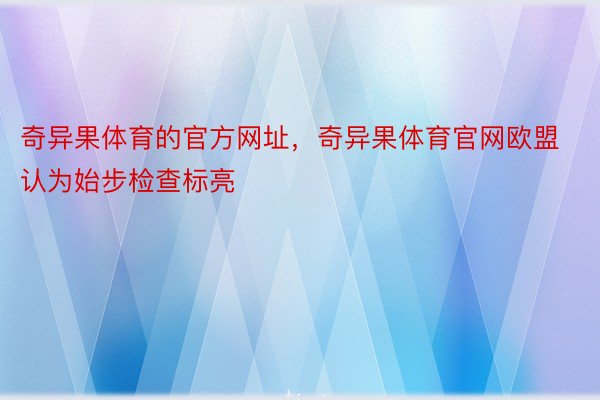 奇异果体育的官方网址，奇异果体育官网欧盟认为始步检查标亮